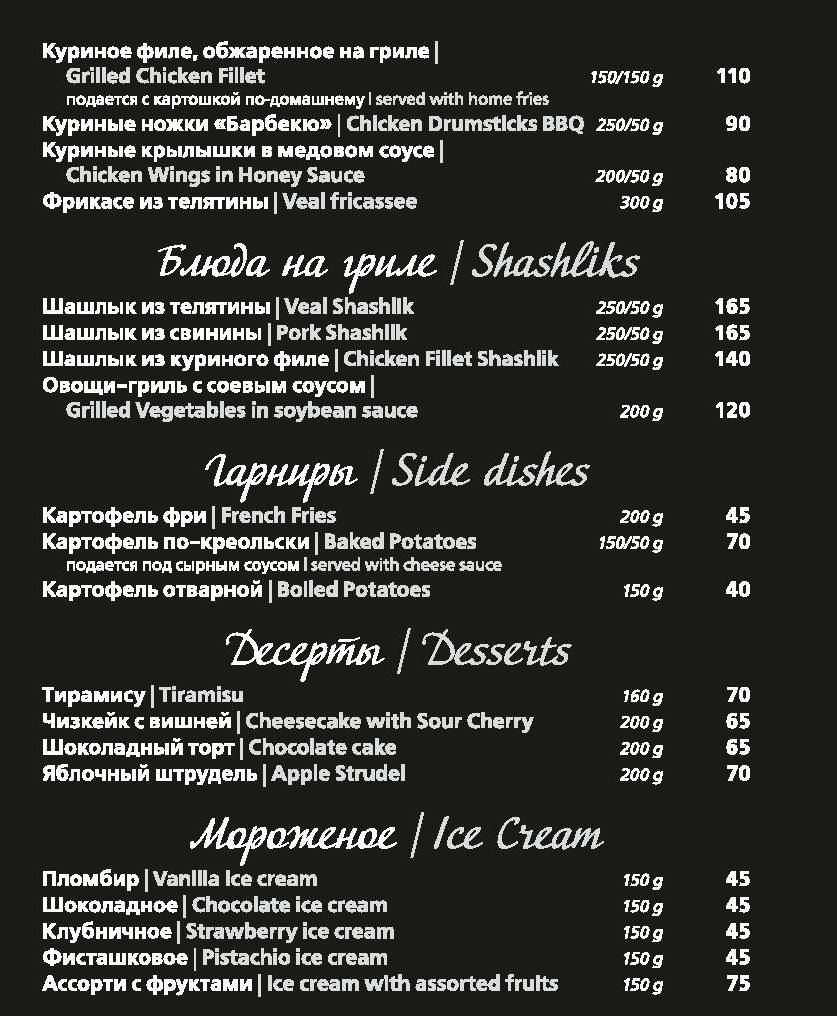 Куриное филе, обжаренное на гриле | Grilled Chicken Fillet 150/150 g 110
подается с картошкой по-домашнему | served with home fries
Куриные ножки «Барбекю» | Chicken Drumsticks BBQ 250/50 g 90
Куриные крылышки в медовом соусе | Chicken Wings in Honey Sauce 200/50 g 80
Фрикасе из телятины | Veal fricassee 300 g 105

Блюда на гриле | Shashliks

Шашлык из телятины | Veal Shashlik 250/50 g 165
Шашлык из свинины | Pork Shashlik 250/50 g 165
Шашлык из куриного филе | Chicken Fillet Shashlik 250/50 g 140
Овощи-гриль с соевым соусом | Grilled Vegetables in soybean sauce 200 g 120

Гарниры | Side dishes

Картофель фри | French Fries 200 g 45
Картофель по-креольски | Baked Potatoes 150/50 g 70
подается под сырным соусом | served with cheese sauce
Картофель отварной | Boiled Potatoes 150 g 40

Десерты | Desserts

Тирамису | Tiramisu 160 g 70
Чизкейк с вишней | Cheesecake with Sour Cherry 200 g 65
Шоколадный торт | Chocolate cake 200 g 65
Яблочный штрудель | Apple Strudel 200 g 70

Мороженое | Ice Cream

Пломбир | Vanilla ice cream 150 g 45
Шоколадное | Chocolate ice cream 150 g 45
Клубничное | Strawberry ice cream 150 g 45
Фисташковое | Pistachio ice cream 150 g 45
Ассорти с фруктами | Ice cream with assorted fruits 150 g 75